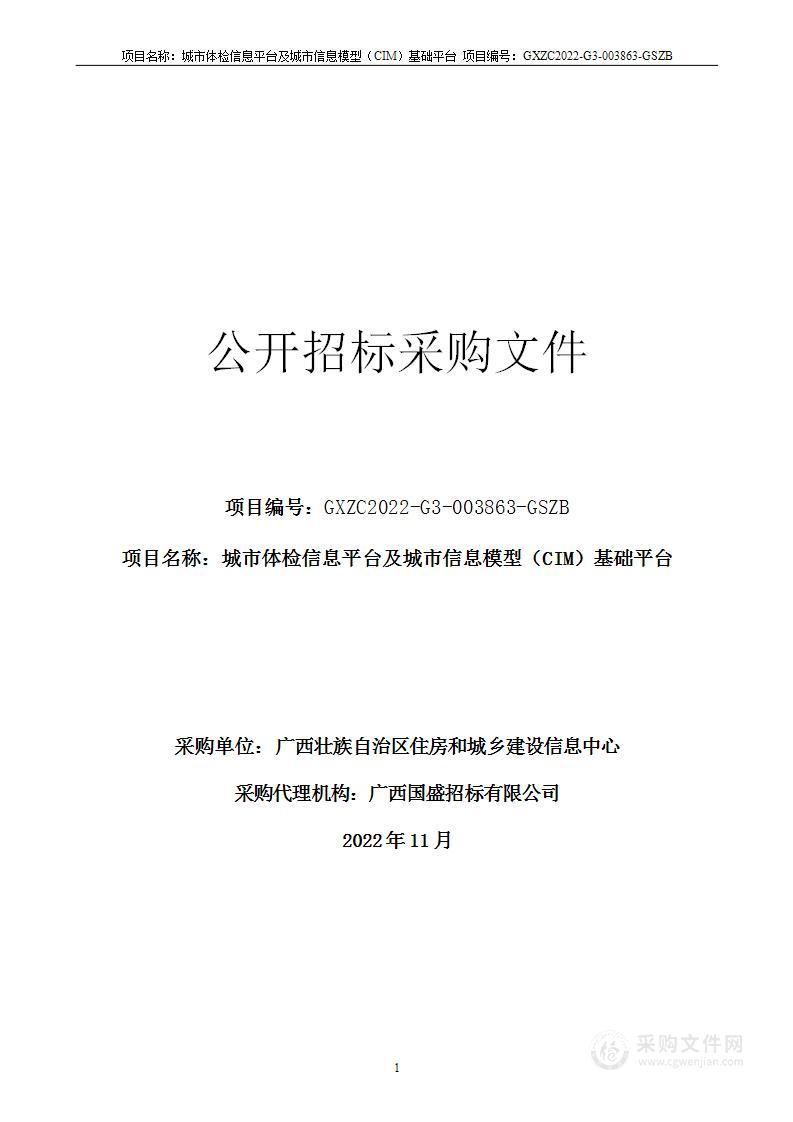 项目名称：城市体检信息平台及城市信息模型（CIM）基础平台 项目编号：GXZC2022-G3-003863-GSZB

公开招标采购文件

项目编号：GXZC2022-G3-003863-GSZB

项目名称：城市体检信息平台及城市信息模型（CIM）基础平台

采购单位：广西壮族自治区住房和城乡建设信息中心

采购代理机构：广西国盛招标有限公司

2022年11月

1

采购文件网
www.cgwenjian.com